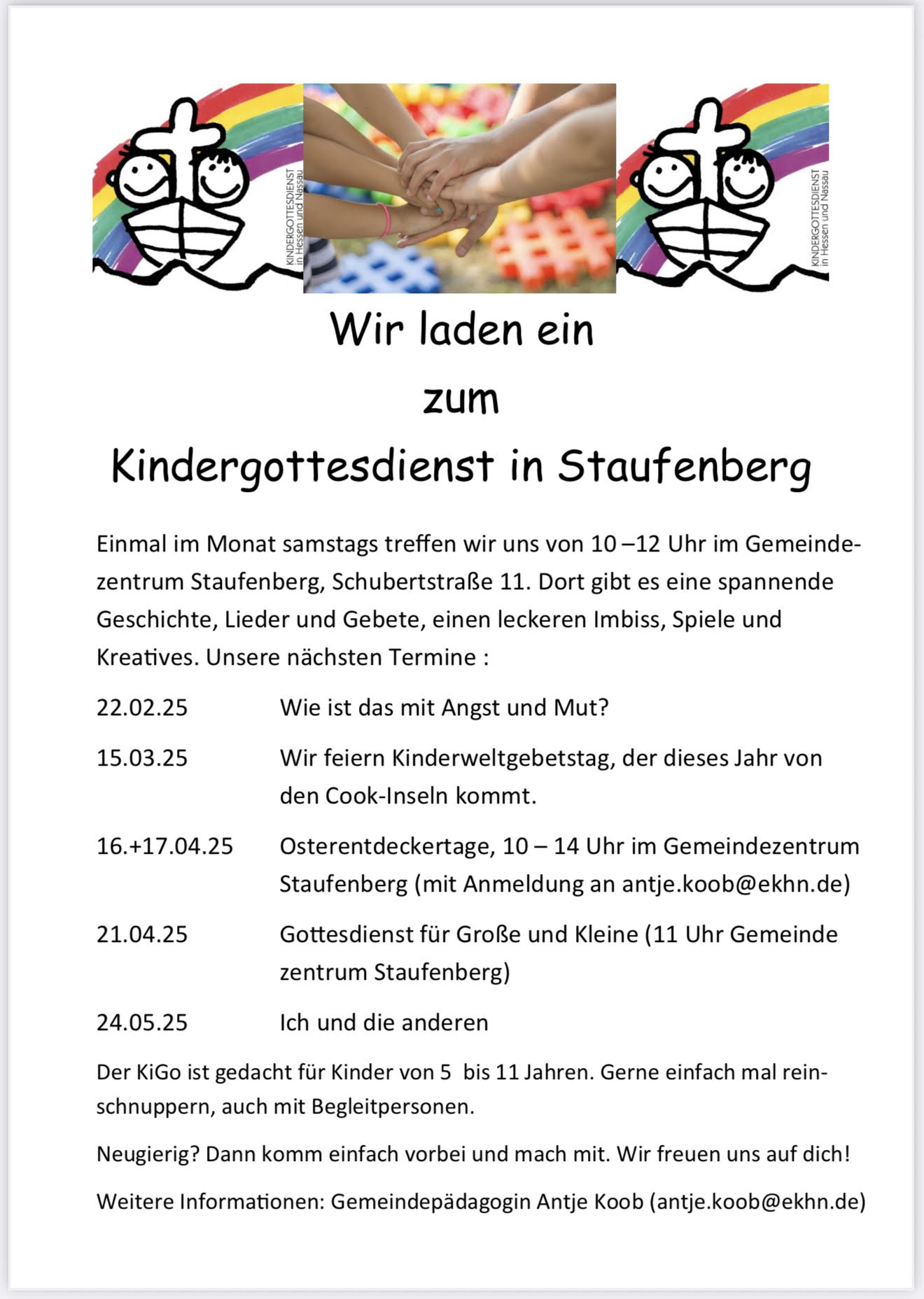 KINDERGOTTESDIENST in Hessen und Nassau

KINDERGOTTESDIENST in Hessen und Nassau

Wir laden ein
zum
Kindergottesdienst in Staufenberg

Einmal im Monat samstags treffen wir uns von 10 –12 Uhr im Gemeindezentrum Staufenberg, Schubertstraße 11. Dort gibt es eine spannende Geschichte, Lieder und Gebete, einen leckeren Imbiss, Spiele und Kreatives. Unsere nächsten Termine :

22.02.25 Wie ist das mit Angst und Mut?

15.03.25 Wir feiern Kinderweltgebetstag, der dieses Jahr von den Cook-Inseln kommt.

16.+17.04.25 Osterentdeckertage, 10 – 14 Uhr im Gemeindezentrum Staufenberg (mit Anmeldung an antje.koob@ekhn.de)

21.04.25 Gottesdienst für Große und Kleine (11 Uhr Gemeinde zentrum Staufenberg)

24.05.25 Ich und die anderen

Der KiGo ist gedacht für Kinder von 5 bis 11 Jahren. Gerne einfach mal reinschnuppern, auch mit Begleitpersonen.

Neugierig? Dann komm einfach vorbei und mach mit. Wir freuen uns auf dich!

Weitere Informationen: Gemeindepädagogin Antje Koob (antje.koob@ekhn.de)